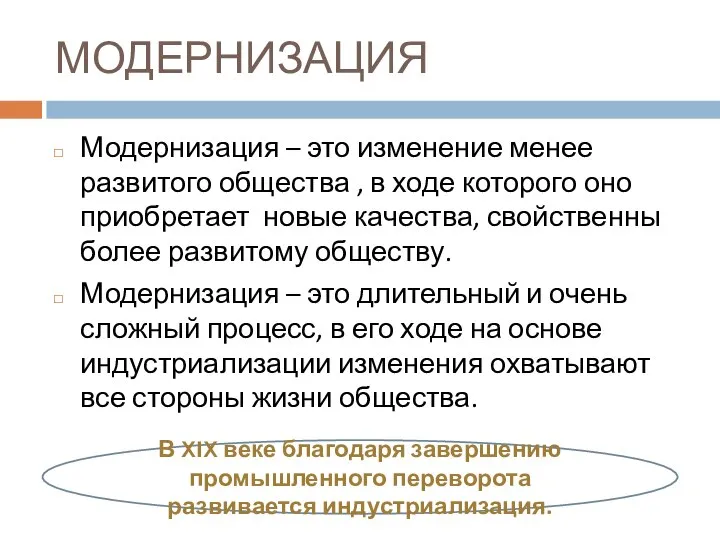 МОДЕРНИЗАЦИЯ

Модернизация – это изменение менее развитого общества , в ходе которого оно приобретает  новые качества, свойственны более развитому обществу.

Модернизация – это длительный и очень сложный процесс, в его ходе на основе индустриализации изменения охватывают все стороны жизни общества.

В XIX веке благодаря завершению промышленного переворота развивается индустриализация.